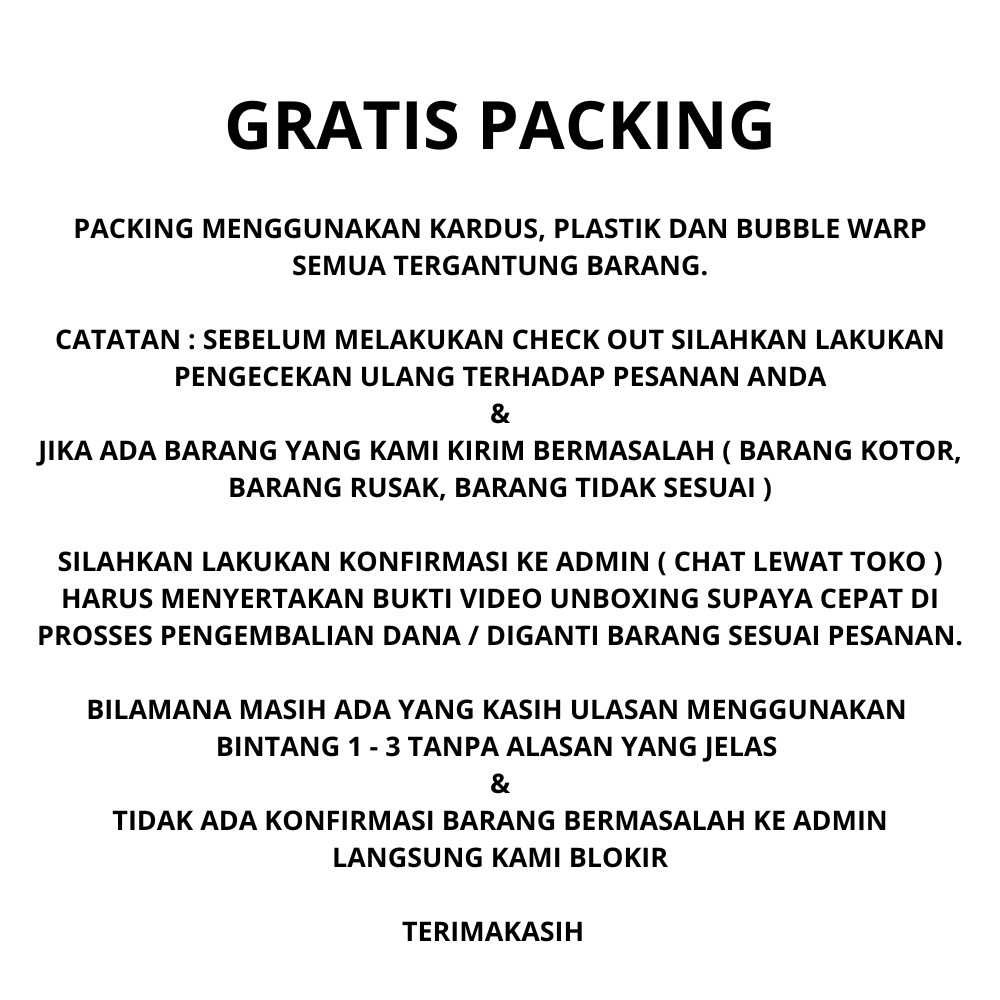 GRATIS PACKING

PACKING MENGGUNAKAN KARDUS, PLASTIK DAN BUBBLE WARP SEMUA TERGANTUNG BARANG.

CATATAN : SEBELUM MELAKUKAN CHECK OUT SILAHKAN LAKUKAN PENGECEKAN ULANG TERHADAP PESANAN ANDA
&
JIKA ADA BARANG YANG KAMI KIRIM BERMASALAH ( BARANG KOTOR, BARANG RUSAK, BARANG TIDAK SESUAI )

SILAHKAN LAKUKAN KONFIRMASI KE ADMIN ( CHAT LEWAT TOKO ) HARUS MENYERTAKAN BUKTI VIDEO UNBOXING SUPAYA CEPAT DI PROSSES PENGEMBALIAN DANA / DIGANTI BARANG SESUAI PESANAN.

BILAMANA MASIH ADA YANG KASIH ULASAN MENGGUNAKAN BINTANG 1 - 3 TANPA ALASAN YANG JELAS
&
TIDAK ADA KONFIRMASI BARANG BERMASALAH KE ADMIN LANGSUNG KAMI BLOKIR

TERIMAKASIH